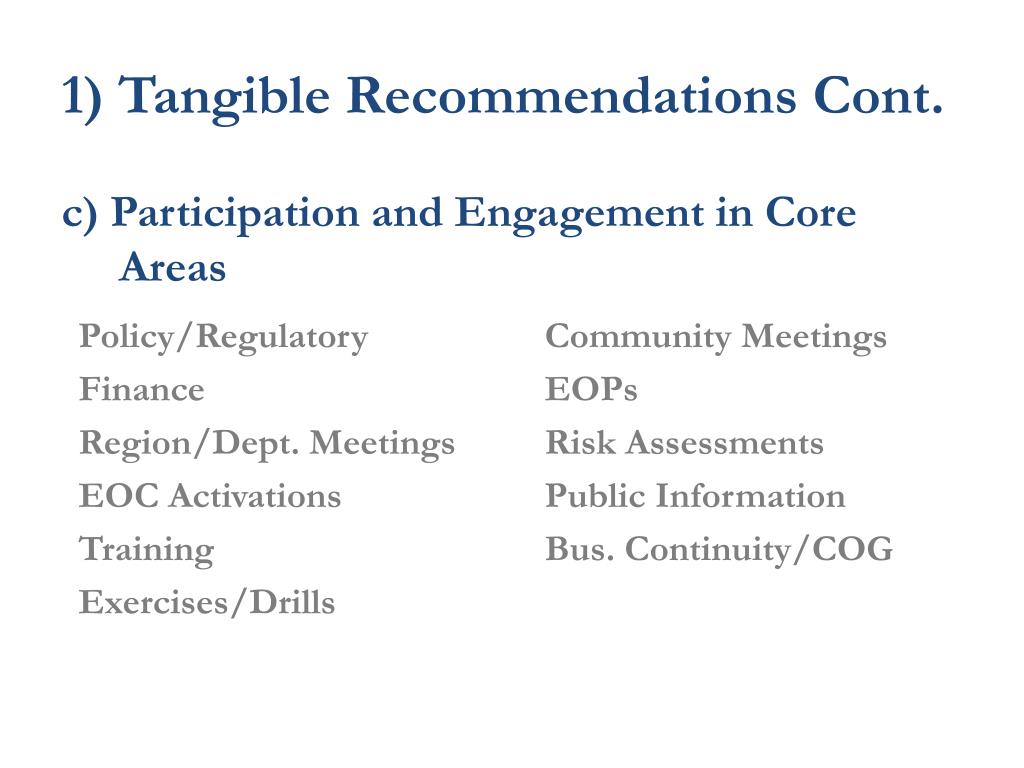 1) Tangible Recommendations Cont.

c) Participation and Engagement in Core Areas

Policy/Regulatory
Finance
Region/Dept. Meetings
EOC Activations
Training
Exercises/Drills

Community Meetings
EOPs
Risk Assessments
Public Information
Bus. Continuity/COG